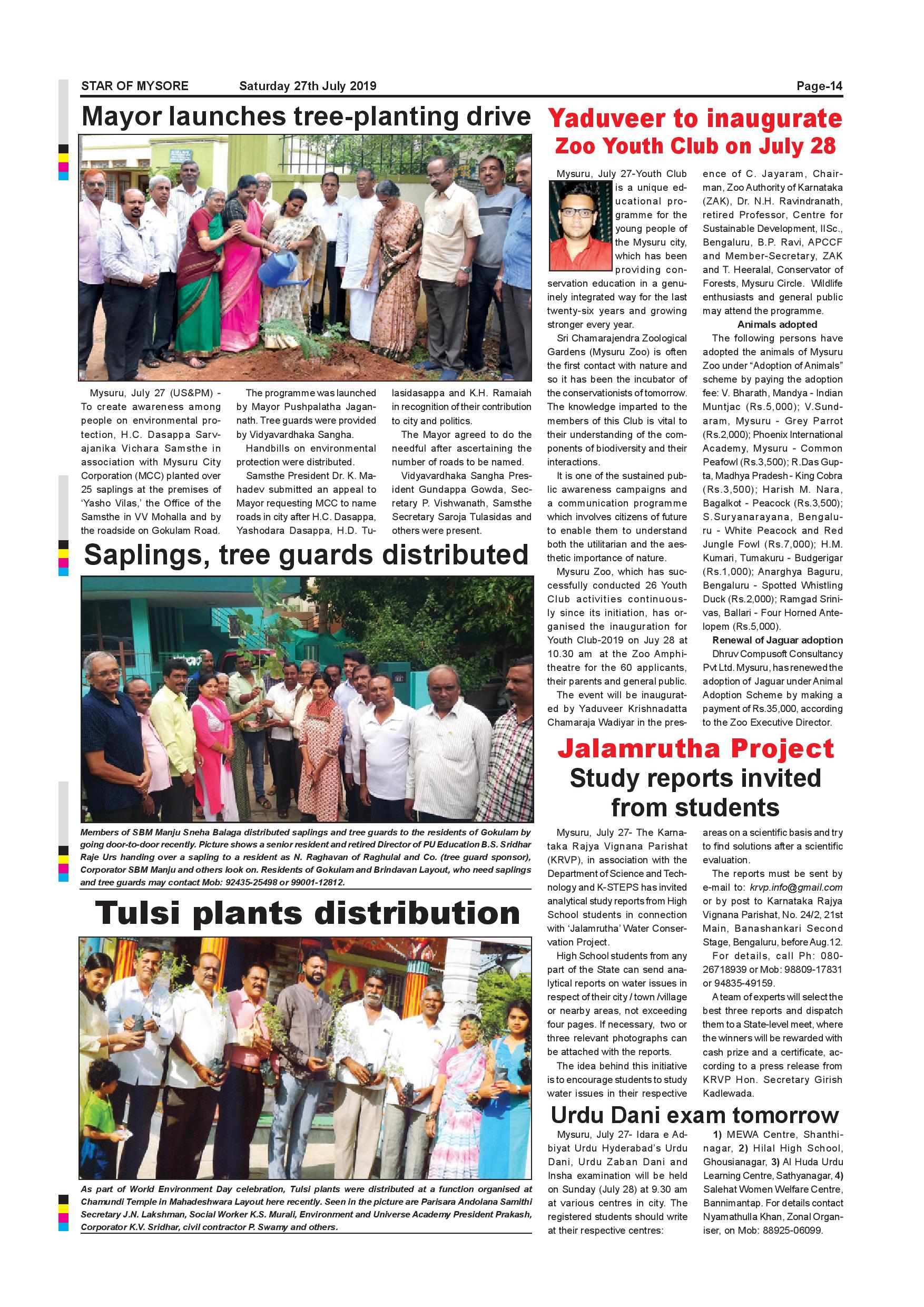 STAR OF MYSORE Saturday 27th July 2019 Page-14

Mayor launches tree-planting drive

Mysuru, July 27 (US&PM) - To create awareness among people on environmental protection, H.C. Dasappa Sarvajanika Vichara Samsthe in association with Mysuru City Corporation (MCC) planted over 25 saplings at the premises of 'Yasho Vilas,' the Office of the Samsthe in VV Mohalla and by the roadside on Gokulam Road.

The programme was launched by Mayor Pushpalatha Jagannath. Tree guards were provided by Vidyavardhaka Sangha.

Handbills on environmental protection were distributed.

Samsthe President Dr. K. Mahadev submitted an appeal to Mayor requesting MCC to name roads in city after H.C. Dasappa, Yashodara Dasappa, H.D. Tulasidasappa and K.H. Ramaiah in recognition of their contribution to city and politics.

The Mayor agreed to do the needful after ascertaining the number of roads to be named.

Vidyavardhaka Sangha President Gundappa Gowda, Secretary P. Vishwanath, Samsthe Secretary Saroja Tulasidas and others were present.

Saplings, tree guards distributed

Members of SBM Manju Sneha Balaga distributed saplings and tree guards to the residents of Gokulam by going door-to-door recently. Picture shows a senior resident and retired Director of PU Education B.S. Sridhar Raje Urs handing over a sapling to a resident as N. Raghavan of Raghulal and Co. (tree guard sponsor), Corporator SBM Manju and others look on. Residents of Gokulam and Brindavan Layout, who need saplings and tree guards may contact Mob: 92435-25498 or 99001-12812.

Tulsi plants distribution

As part of World Environment Day celebration, Tulsi plants were distributed at a function organised at Chamundi Temple in Mahadeshwara Layout here recently. Seen in the picture are Parisara Andolana Samithi Secretary J.N. Lakshman, Social Worker K.S. Murali, Environment and Universe Academy President Prakash, Corporator K.V. Sridhar, civil contractor P. Swamy and others.

Yaduveer to inaugurate Zoo Youth Club on July 28

Mysuru, July 27-Youth Club is a unique educational programme for the young people of the Mysuru city, which has been providing conservation education in a genuinely integrated way for the last twenty-six years and growing stronger every year.

Sri Chamarajendra Zoological Gardens (Mysuru Zoo) is often the first contact with nature and so it has been the incubator of the conservationists of tomorrow. The knowledge imparted to the members of this Club is vital to their understanding of the components of biodiversity and their interactions.

It is one of the sustained public awareness campaigns and a communication programme which involves citizens of future to enable them to understand both the utilitarian and the aesthetic importance of nature.

Mysuru Zoo, which has successfully conducted 26 Youth Club activities continuously since its initiation, has organised the inauguration for Youth Club-2019 on Juy 28 at 10.30 am at the Zoo Amphitheatre for the 60 applicants, their parents and general public.

The event will be inaugurated by Yaduveer Krishnadatta Chamaraja Wadiyar in the presence of C. Jayaram, Chairman, Zoo Authority of Karnataka (ZAK), Dr. N.H. Ravindranath, retired Professor, Centre for Sustainable Development, IISc., Bengaluru, B.P. Ravi, APCCF and Member-Secretary, ZAK and T. Heeralal, Conservator of Forests, Mysuru Circle. Wildlife enthusiasts and general public may attend the programme.

Animals adopted

The following persons have adopted the animals of Mysuru Zoo under "Adoption of Animals" scheme by paying the adoption fee: V. Bharath, Mandya - Indian Muntjac (Rs.5,000); V.Sundaram, Mysuru - Grey Parrot (Rs.2,000); Phoenix International Academy, Mysuru - Common Peafowl (Rs.3,500); R.Das Gupta, Madhya Pradesh - King Cobra (Rs.3,500); Harish M. Nara, Bagalkot - Peacock (Rs.3,500); S.Suryanarayana, Bengaluru - White Peacock and Red Jungle Fowl (Rs.7,000); H.M. Kumari, Tumakuru - Budgerigar (Rs.1,000); Anarghya Baguru, Bengaluru - Spotted Whistling Duck (Rs.2,000); Ramgad Srinivas, Ballari - Four Horned Antelopem (Rs.5,000).

Renewal of Jaguar adoption

Dhruv Compusoft Consultancy Pvt Ltd. Mysuru, has renewed the adoption of Jaguar under Animal Adoption Scheme by making a payment of Rs.35,000, according to the Zoo Executive Director.

Jalamrutha Project
Study reports invited from students

Mysuru, July 27- The Karnataka Rajya Vignana Parishat (KRVP), in association with the Department of Science and Technology and K-STEPS has invited analytical study reports from High School students in connection with 'Jalamrutha' Water Conservation Project.

High School students from any part of the State can send analytical reports on water issues in respect of their city / town /village or nearby areas, not exceeding four pages. If necessary, two or three relevant photographs can be attached with the reports.

The idea behind this initiative is to encourage students to study water issues in their respective areas on a scientific basis and try to find solutions after a scientific evaluation.

The reports must be sent by e-mail to: krvp.info@gmail.com or by post to Karnataka Rajya Vignana Parishat, No. 24/2, 21st Main, Banashankari Second Stage, Bengaluru, before Aug.12.

For details, call Ph: 080-26718939 or Mob: 98809-17831 or 94835-49159.

A team of experts will select the best three reports and dispatch them to a State-level meet, where the winners will be rewarded with cash prize and a certificate, according to a press release from KRVP Hon. Secretary Girish Kadlewada.

Urdu Dani exam tomorrow

Mysuru, July 27- Idara e Adbiyat Urdu Hyderabad's Urdu Dani, Urdu Zaban Dani and Insha examination will be held on Sunday (July 28) at 9.30 am at various centres in city. The registered students should write at their respective centres: 1) MEWA Centre, Shanthinagar, 2) Hilal High School, Ghousianagar, 3) Al Huda Urdu Learning Centre, Sathyanagar, 4) Salehat Women Welfare Centre, Bannimantap. For details contact Nyamathulla Khan, Zonal Organiser, on Mob: 88925-06099.